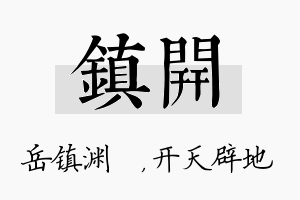 鎮開

岳镇渊　，开天辟地